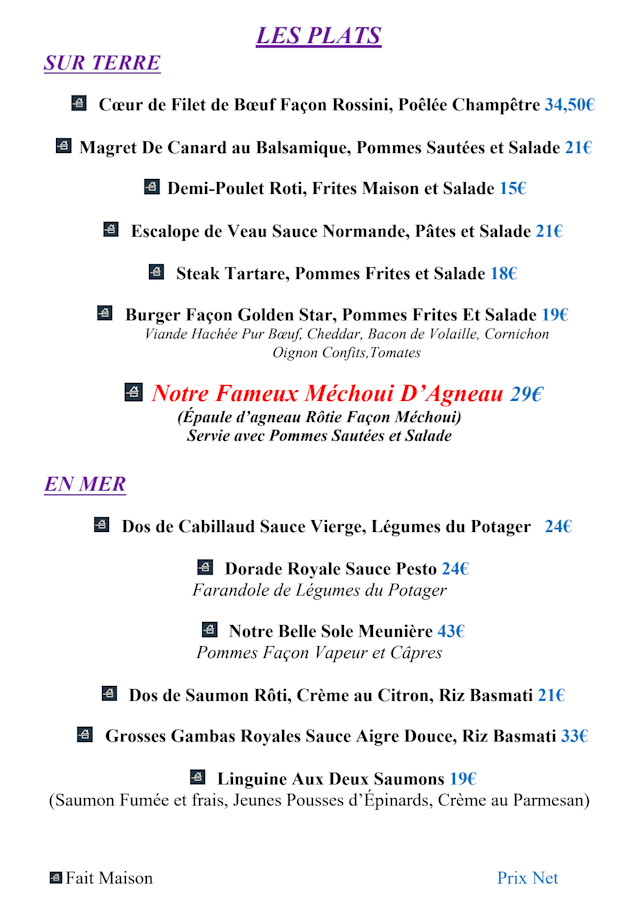 LES PLATS

SUR TERRE

Cœur de Filet de Bœuf Façon Rossini, Poêlée Champêtre 34,50€

Magret De Canard au Balsamique, Pommes Sautées et Salade 21€

Demi-Poulet Roti, Frites Maison et Salade 15€

Escalope de Veau Sauce Normande, Pâtes et Salade 21€

Steak Tartare, Pommes Frites et Salade 18€

Burger Façon Golden Star, Pommes Frites Et Salade 19€
Viande Hachée Pur Bœuf, Cheddar, Bacon de Volaille, Cornichon Oignon Confits,Tomates

Notre Fameux Méchoui D'Agneau 29€
(Épaule d'agneau Rôtie Façon Méchoui)
Servie avec Pommes Sautées et Salade

EN MER

Dos de Cabillaud Sauce Vierge, Légumes du Potager 24€

Dorade Royale Sauce Pesto 24€
Farandole de Légumes du Potager

Notre Belle Sole Meunière 43€
Pommes Façon Vapeur et Câpres

Dos de Saumon Rôti, Crème au Citron, Riz Basmati 21€

Grosses Gambas Royales Sauce Aigre Douce, Riz Basmati 33€

Linguine Aux Deux Saumons 19€
(Saumon Fumée et frais, Jeunes Pousses d'Épinards, Crème au Parmesan)

Fait Maison

Prix Net